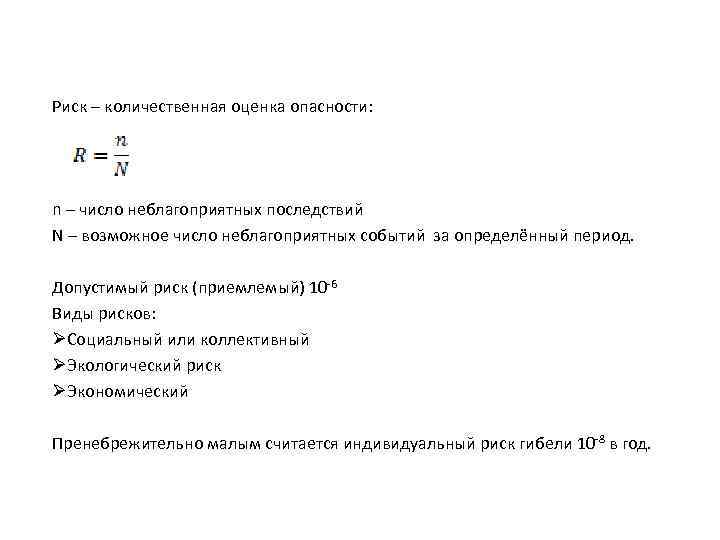 Риск – количественная оценка опасности:

$R = \frac{n}{N}$

n – число неблагоприятных последствий
N – возможное число неблагоприятных событий за определённый период.

Допустимый риск (приемлемый) $10^{-6}$
Виды рисков:
➢Социальный или коллективный
➢Экологический риск
➢Экономический

Пренебрежительно малым считается индивидуальный риск гибели $10^{-8}$ в год.